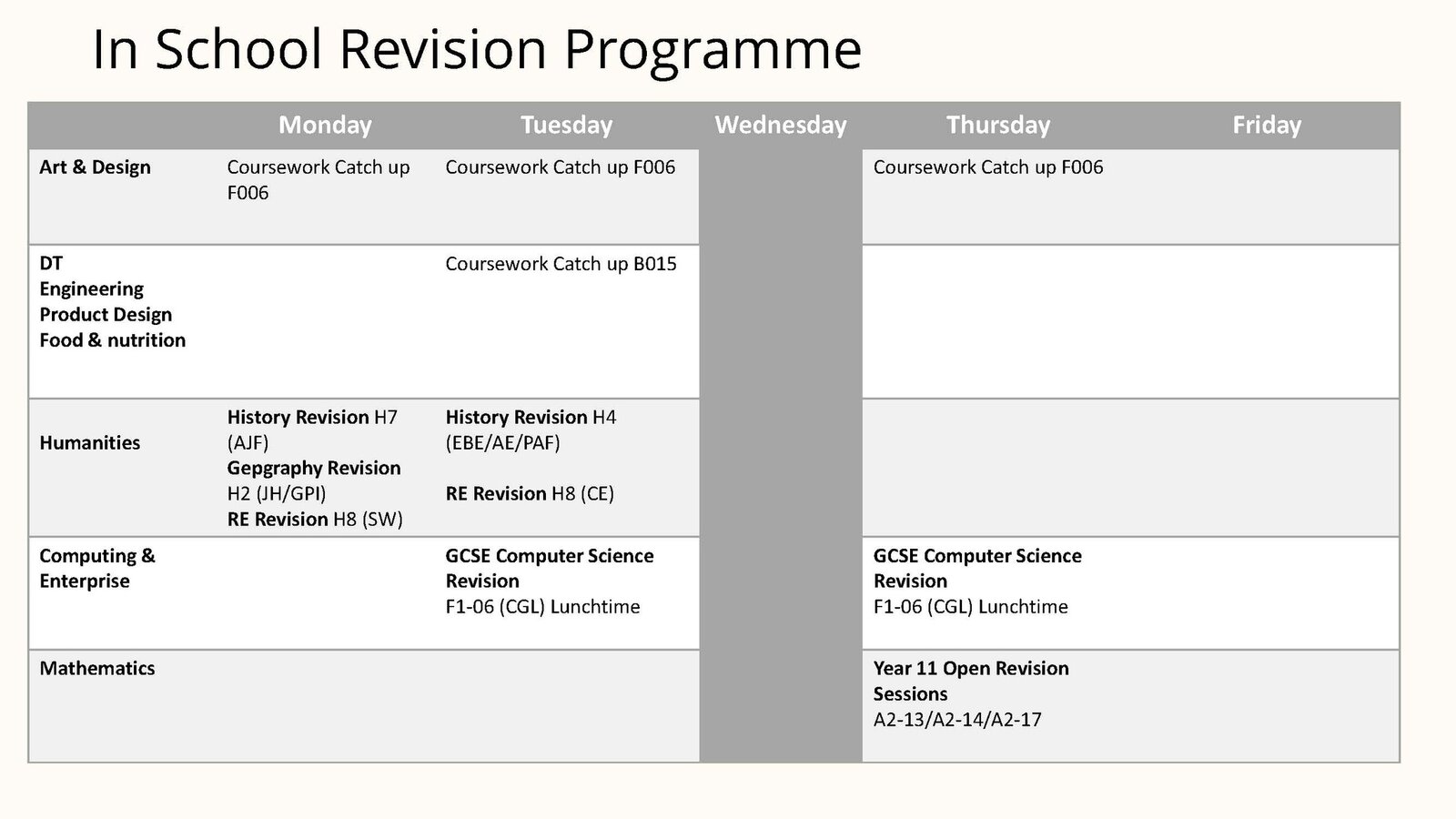 In School Revision Programme

|  | Monday | Tuesday | Wednesday | Thursday | Friday |
|---|---|---|---|---|---|
| Art & Design | Coursework Catch up F006 | Coursework Catch up F006 |  | Coursework Catch up F006 |  |
| DT Engineering Product Design Food & nutrition |  | Coursework Catch up B015 |  |  |  |
| Humanities | History Revision H7 (AJF) Gepgraphy Revision H2 (JH/GPI) RE Revision H8 (SW) | History Revision H4 (EBE/AE/PAF) RE Revision H8 (CE) |  |  |  |
| Computing & Enterprise |  | GCSE Computer Science Revision F1-06 (CGL) Lunchtime |  | GCSE Computer Science Revision F1-06 (CGL) Lunchtime |  |
| Mathematics |  |  |  | Year 11 Open Revision Sessions A2-13/A2-14/A2-17 |  |